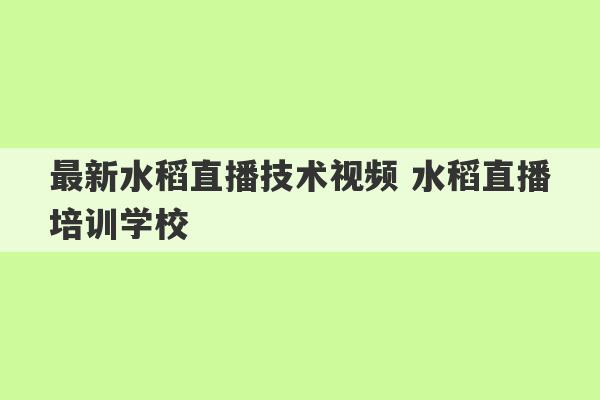 最新水稻直播技术视频 水稻直播培训学校